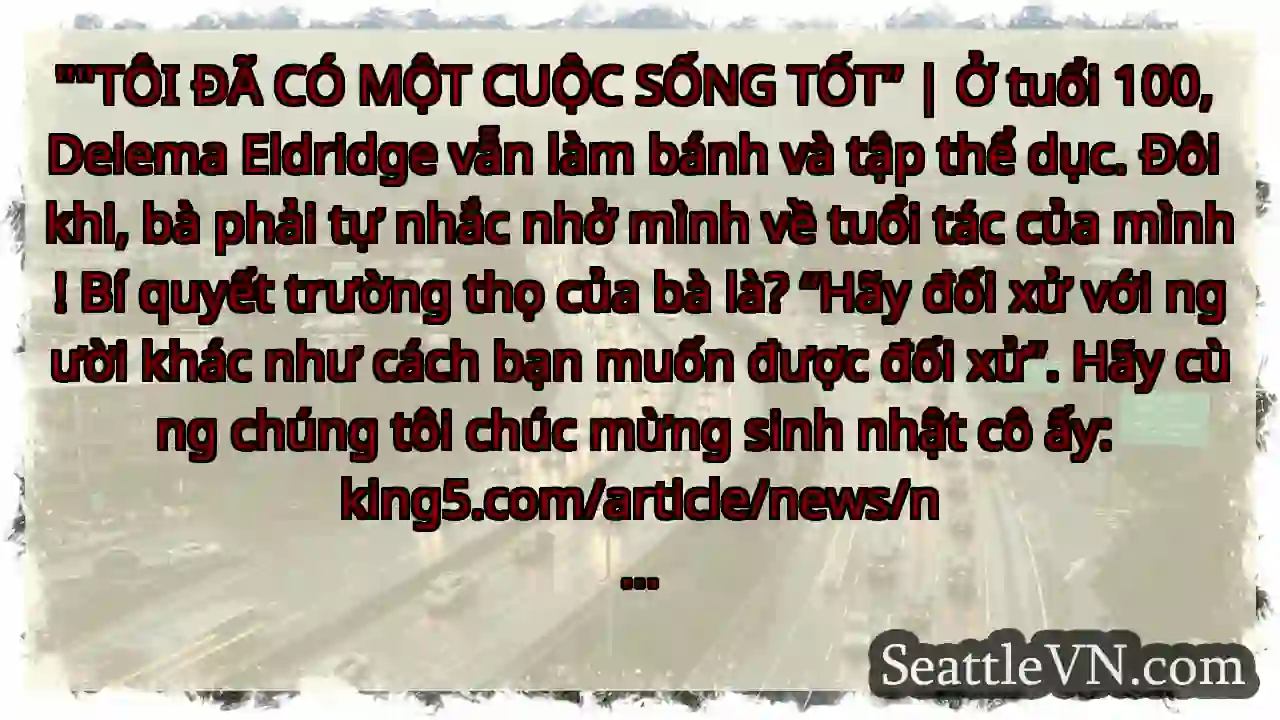 ""TÔI ĐÃ CÓ MỘT CUỘC SỐNG TỐT" | Ở tuổi 100, Delema Eldridge vẫn làm bánh và tập thể dục. Đôi khi, bà phải tự nhắc nhở mình về tuổi tác của mình ! Bí quyết trường thọ của bà là? "Hãy đối xử với ng ười khác như cách bạn muốn được đối xử". Hãy cù ng chúng tôi chúc mừng sinh nhật cô ấy: king5.com/article/news/n

...

SeattleVN.com